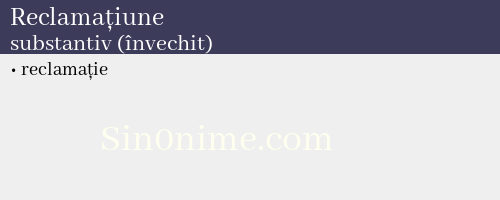 Reclamațiune
substantiv (învechit)

• reclamație

Sin0nime.com